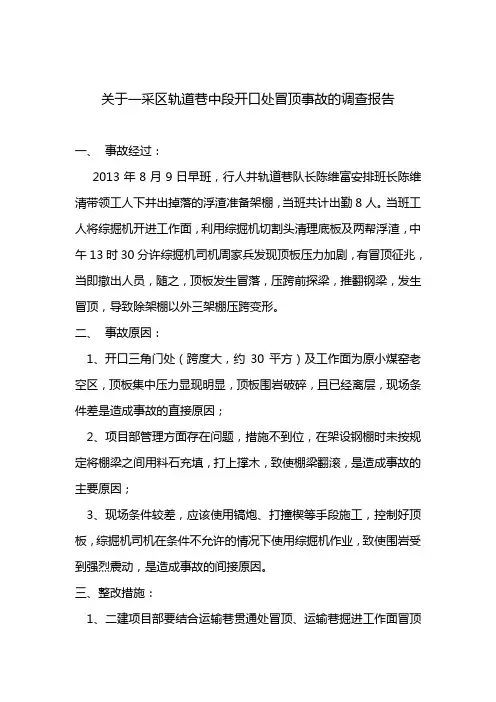 关于一采区轨道巷中段开口处冒顶事故的调查报告

一、 事故经过：

2013 年 8 月 9 日早班，行人井轨道巷队长陈维富安排班长陈维清带领工人下井出掉落的浮渣准备架棚，当班共计出勤 8 人。当班工人将综掘机开进工作面，利用综掘机切割头清理底板及两帮浮渣，中午 13 时 30 分许综掘机司机周家兵发现顶板压力加剧，有冒顶征兆，当即撤出人员，随之，顶板发生冒落，压跨前探梁，推翻钢梁，发生冒顶，导致除架棚以外三架棚压跨变形。

二、 事故原因：

1、开口三角门处（跨度大，约 30 平方）及工作面为原小煤窑老空区，顶板集中压力显现明显，顶板围岩破碎，且已经离层，现场条件差是造成事故的直接原因；

2、项目部管理方面存在问题，措施不到位，在架设钢棚时未按规定将棚梁之间用料石充填，打上撑木，致使棚梁翻滚，是造成事故的主要原因；

3、现场条件较差，应该使用镐炮、打撞楔等手段施工，控制好顶板，综掘机司机在条件不允许的情况下使用综掘机作业，致使围岩受到强烈震动，是造成事故的间接原因。

三、整改措施：

1、二建项目部要结合运输巷贯通处冒顶、运输巷掘进工作面冒顶